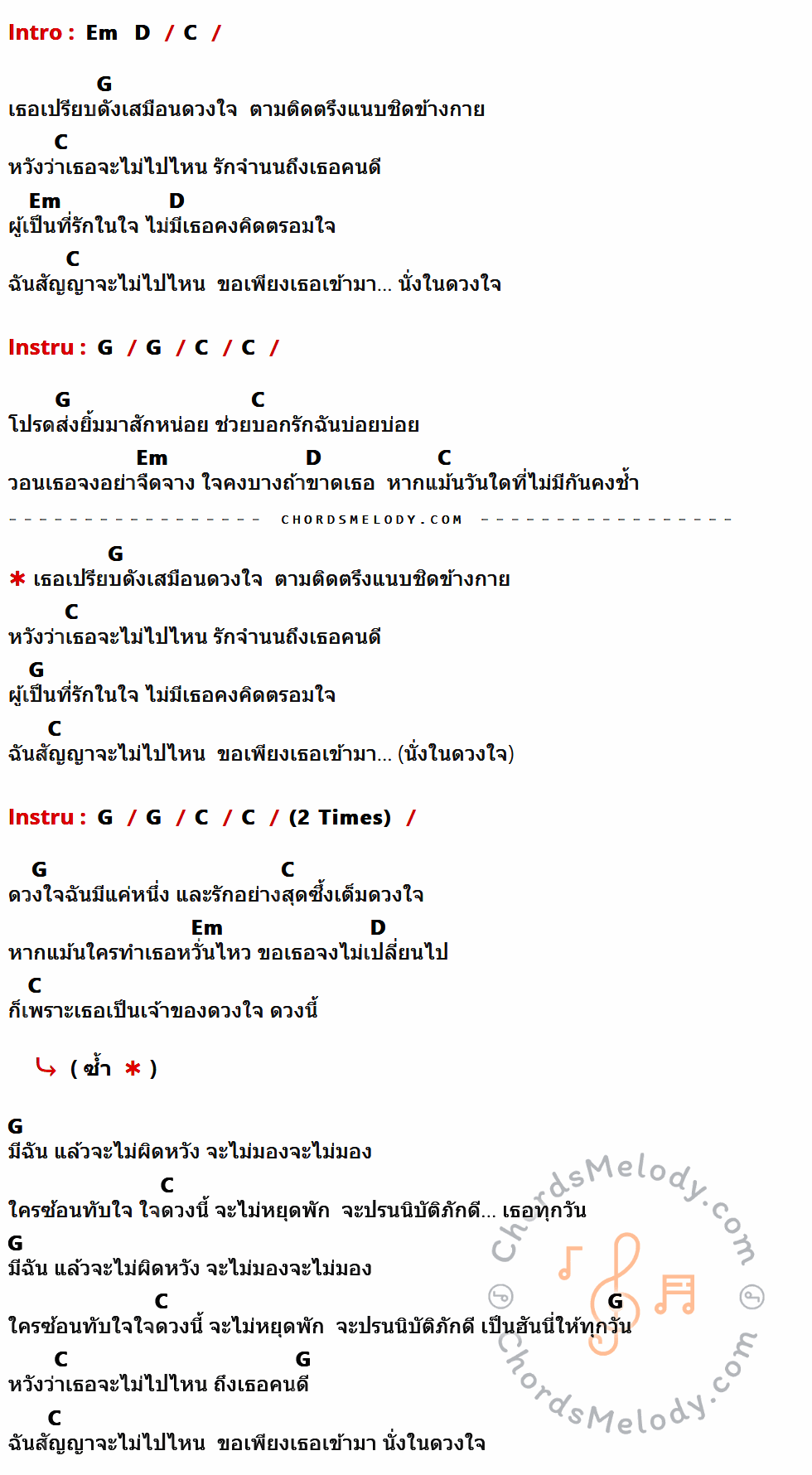 Intro : Em D / C /

G
เธอเปรียบดังเสมือนดวงใจ ตามติดตรึงแนบชิดข้างกาย
C
หวังว่าเธอจะไม่ไปไหน รักจำนนถึงเธอคนดี
Em D
ผู้เป็นที่รักในใจ ไม่มีเธอคงคิดตรอมใจ
C
ฉันสัญญาจะไม่ไปไหน ขอเพียงเธอเข้ามา... นั่งในดวงใจ

Instru : G / G / C / C /

G C
โปรดส่งยิ้มมาสักหน่อย ช่วยบอกรักฉันบ่อยบ่อย
Em D C
วอนเธอจงอย่าจืดจาง ใจคงบางถ้าขาดเธอ หากแม้นวันใดที่ไม่มีกันคงช้ำ

CHORDSMELODY.COM

G
* เธอเปรียบดังเสมือนดวงใจ ตามติดตรึงแนบชิดข้างกาย
C
หวังว่าเธอจะไม่ไปไหน รักจำนนถึงเธอคนดี
G
ผู้เป็นที่รักในใจ ไม่มีเธอคงคิดตรอมใจ
C
ฉันสัญญาจะไม่ไปไหน ขอเพียงเธอเข้ามา... (นั่งในดวงใจ)

Instru : G / G / C / C / (2 Times) /

G C
ดวงใจฉันมีแค่หนึ่ง และรักอย่างสุดซึ้งเต็มดวงใจ
Em D
หากแม้นใครทำเธอหวั่นไหว ขอเธอจงไม่เปลี่ยนไป
C
ก็เพราะเธอเป็นเจ้าของดวงใจ ดวงนี้

( ซ้ำ * )

G
มีฉัน แล้วจะไม่ผิดหวัง จะไม่มองจะไม่มอง
C
ใครซ้อนทับใจ ใจดวงนี้ จะไม่หยุดพัก จะปรนนิบัติภักดี... เธอทุกวัน
G
มีฉัน แล้วจะไม่ผิดหวัง จะไม่มองจะไม่มอง
C G
ใครซ้อนทับใจใจดวงนี้ จะไม่หยุดพัก จะปรนนิบัติภักดี เป็นฮันนี่ให้ทุกวัน
C G
หวังว่าเธอจะไม่ไปไหน ถึงเธอคนดี
C
ฉันสัญญาจะไม่ไปไหน ขอเพียงเธอเข้ามา นั่งในดวงใจ

ChordsMelody.com
ChordsMelody.com